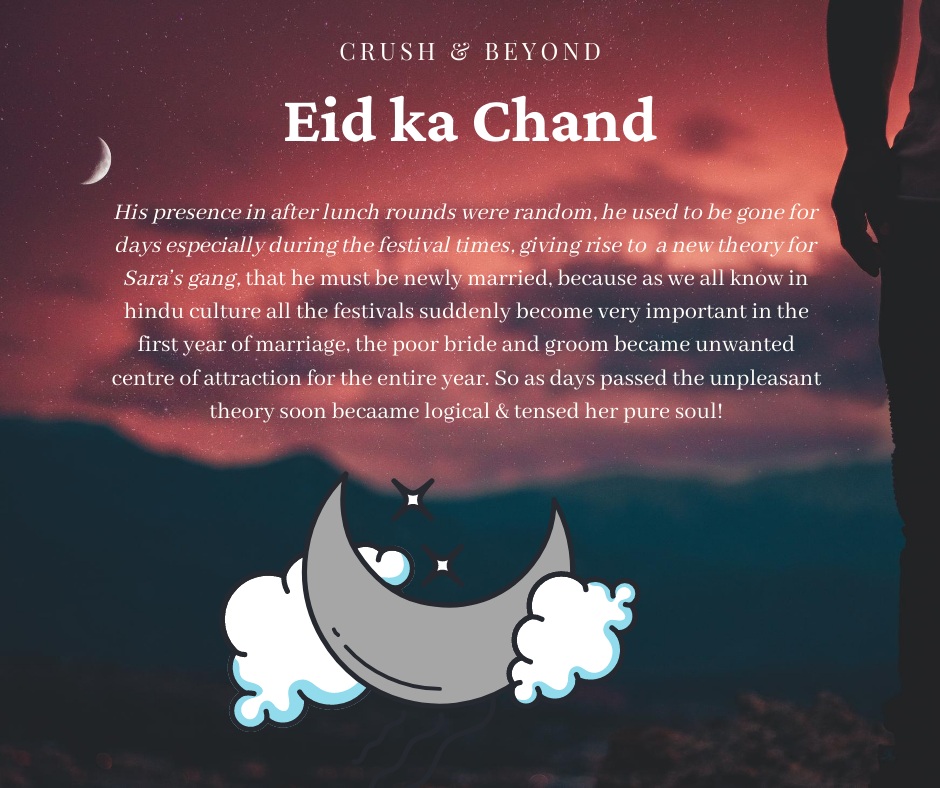 CRUSH & BEYOND

Eid ka Chand

His presence in after lunch rounds were random, he used to be gone for days especially during the festival times, giving rise to a new theory for Sara's gang, that he must be newly married, because as we all know in hindu culture all the festivals suddenly become very important in the first year of marriage, the poor bride and groom became unwanted centre of attraction for the entire year. So as days passed the unpleasant theory soon becaame logical & tensed her pure soul!